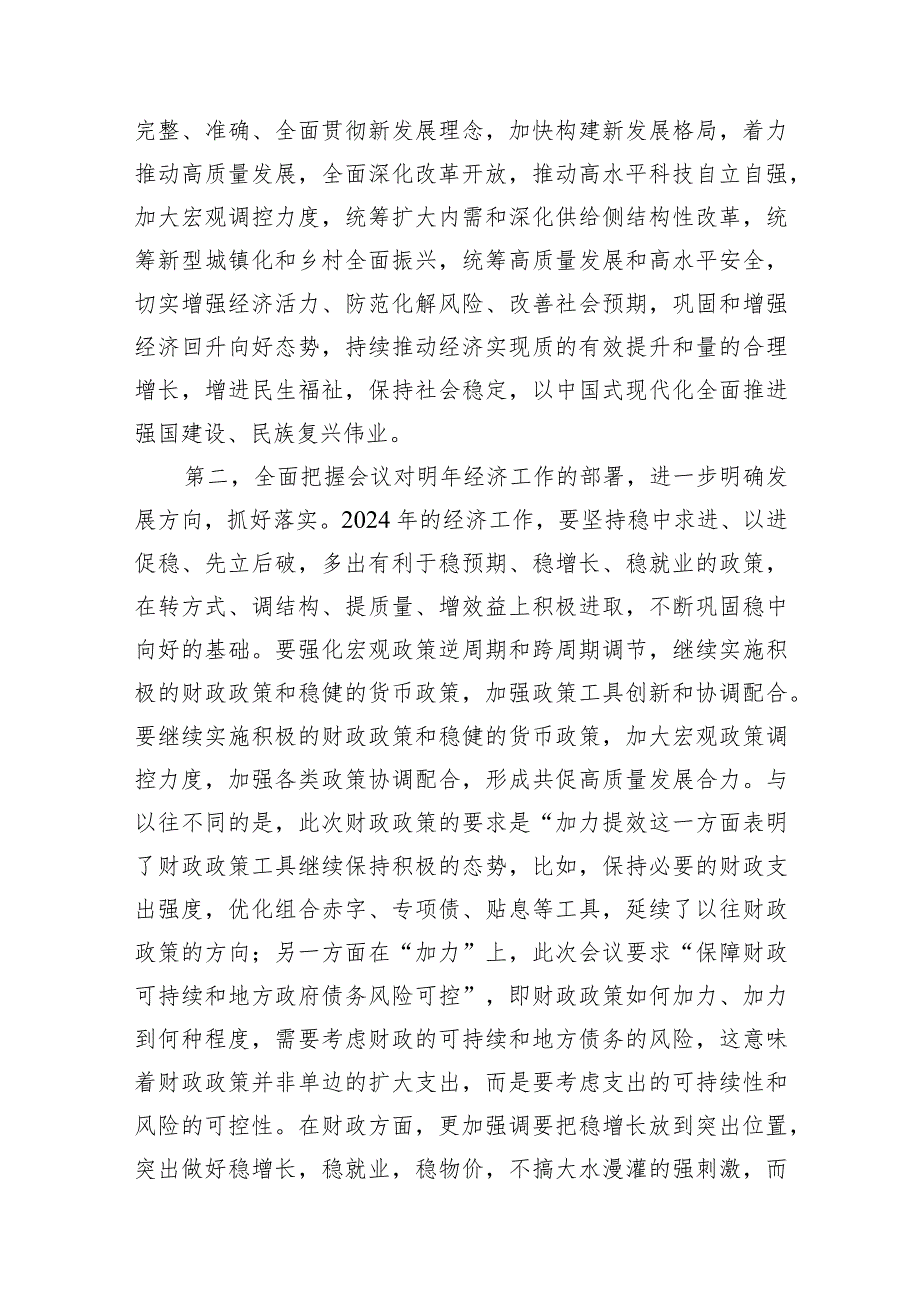 完整、准确、全面贯彻新发展理念，加快构建新发展格局，着力推动高质量发展，全面深化改革开放，推动高水平科技自立自强，加大宏观调控力度，统筹扩大内需和深化供给侧结构性改革，统筹新型城镇化和乡村全面振兴，统筹高质量发展和高水平安全，切实增强经济活力、防范化解风险、改善社会预期，巩固和增强经济回升向好态势，持续推动经济实现质的有效提升和量的合理增长，增进民生福祉，保持社会稳定，以中国式现代化全面推进强国建设、民族复兴伟业。

第二，全面把握会议对明年经济工作的部署，进一步明确发展方向，抓好落实。2024年的经济工作，要坚持稳中求进、以进促稳、先立后破，多出有利于稳预期、稳增长、稳就业的政策，在转方式、调结构、提质量、增效益上积极进取，不断巩固稳中向好的基础。要强化宏观政策逆周期和跨周期调节，继续实施积极的财政政策和稳健的货币政策，加强政策工具创新和协调配合。要继续实施积极的财政政策和稳健的货币政策，加大宏观政策调控力度，加强各类政策协调配合，形成共促高质量发展合力。与以往不同的是，此次财政政策的要求是“加力提效这一方面表明了财政政策工具继续保持积极的态势，比如，保持必要的财政支出强度，优化组合赤字、专项债、贴息等工具，延续了以往财政政策的方向；另一方面在“加力”上，此次会议要求“保障财政可持续和地方政府债务风险可控”，即财政政策如何加力、加力到何种程度，需要考虑财政的可持续和地方债务的风险，这意味着财政政策并非单边的扩大支出，而是要考虑支出的可持续性和风险的可控性。在财政方面，更加强调要把稳增长放到突出位置，突出做好稳增长，稳就业，稳物价，不搞大水漫灌的强刺激，而